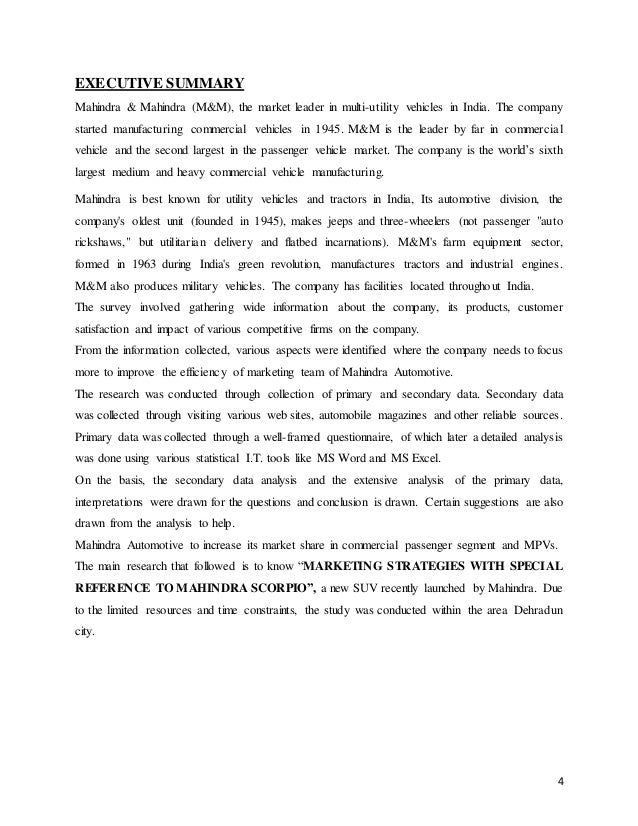 EXECUTIVE SUMMARY

Mahindra & Mahindra (M&M), the market leader in multi-utility vehicles in India. The company started manufacturing commercial vehicles in 1945. M&M is the leader by far in commercial vehicle and the second largest in the passenger vehicle market. The company is the world's sixth largest medium and heavy commercial vehicle manufacturing.

Mahindra is best known for utility vehicles and tractors in India, Its automotive division, the company's oldest unit (founded in 1945), makes jeeps and three-wheelers (not passenger "auto rickshaws," but utilitarian delivery and flatbed incarnations). M&M's farm equipment sector, formed in 1963 during India's green revolution, manufactures tractors and industrial engines. M&M also produces military vehicles. The company has facilities located throughout India.

The survey involved gathering wide information about the company, its products, customer satisfaction and impact of various competitive firms on the company.

From the information collected, various aspects were identified where the company needs to focus more to improve the efficiency of marketing team of Mahindra Automotive.

The research was conducted through collection of primary and secondary data. Secondary data was collected through visiting various web sites, automobile magazines and other reliable sources. Primary data was collected through a well-framed questionnaire, of which later a detailed analysis was done using various statistical I.T. tools like MS Word and MS Excel.

On the basis, the secondary data analysis and the extensive analysis of the primary data, interpretations were drawn for the questions and conclusion is drawn. Certain suggestions are also drawn from the analysis to help.

Mahindra Automotive to increase its market share in commercial passenger segment and MPVs.

The main research that followed is to know "MARKETING STRATEGIES WITH SPECIAL REFERENCE TO MAHINDRA SCORPIO", a new SUV recently launched by Mahindra. Due to the limited resources and time constraints, the study was conducted within the area Dehradun city.

4